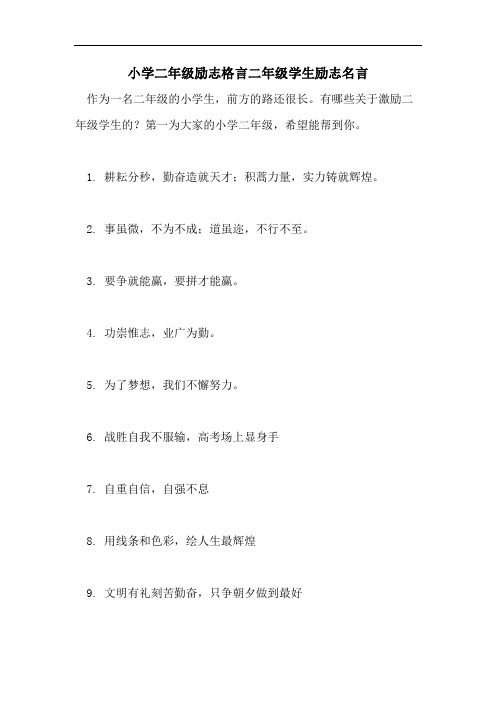 小学二年级励志格言二年级学生励志名言

作为一名二年级的小学生，前方的路还很长。有哪些关于激励二年级学生的？第一为大家的小学二年级，希望能帮到你。

1. 耕耘分秒，勤奋造就天才；积蓄力量，实力铸就辉煌。

2. 事虽微，不为不成；道虽迩，不行不至。

3. 要争就能赢，要拼才能赢。

4. 功崇惟志，业广为勤。

5. 为了梦想，我们不懈努力。

6. 战胜自我不服输，高考场上显身手

7. 自重自信，自强不息

8. 用线条和色彩，绘人生最辉煌

9. 文明有礼刻苦勤奋，只争朝夕做到最好